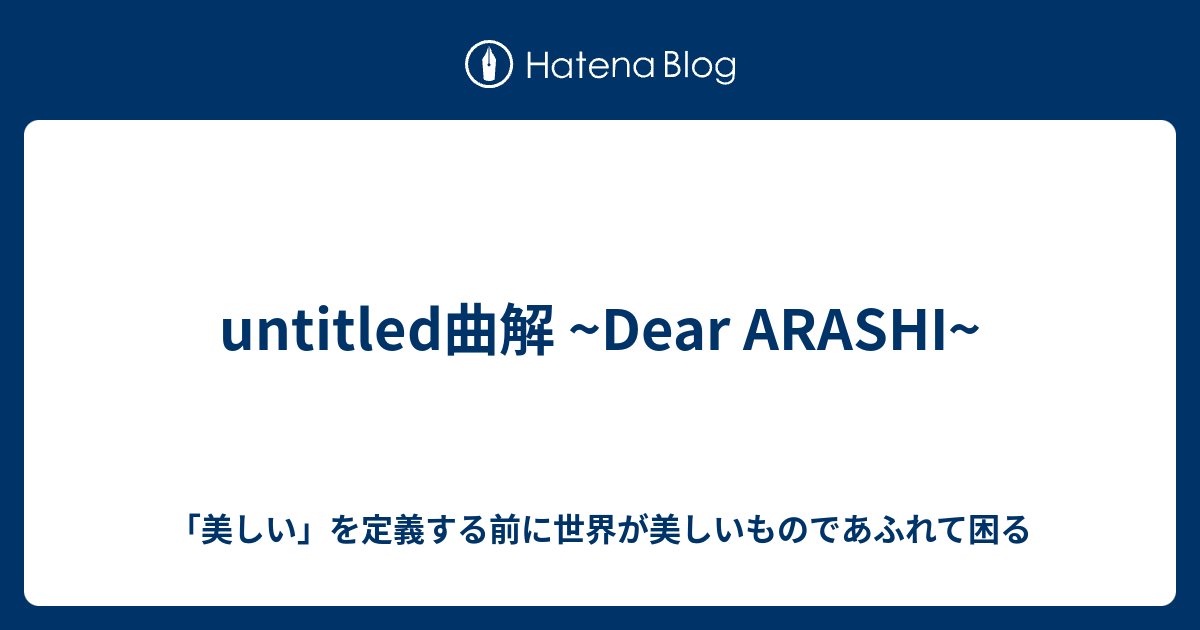 Hatena Blog

untitled曲解 ~Dear ARASHI~

「美しい」を定義する前に世界が美しいものであふれて困る